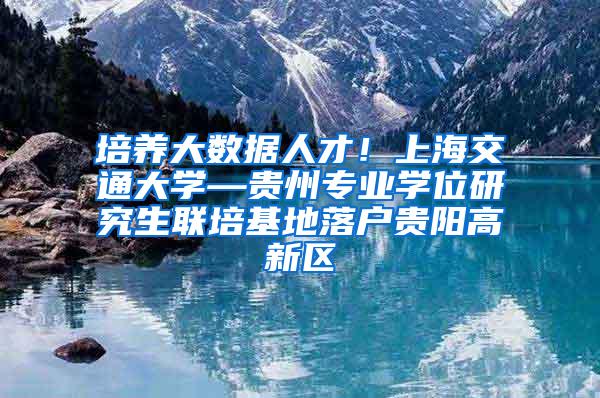 培养大数据人才！上海交通大学—贵州专业学位研究生联培基地落户贵阳高新区